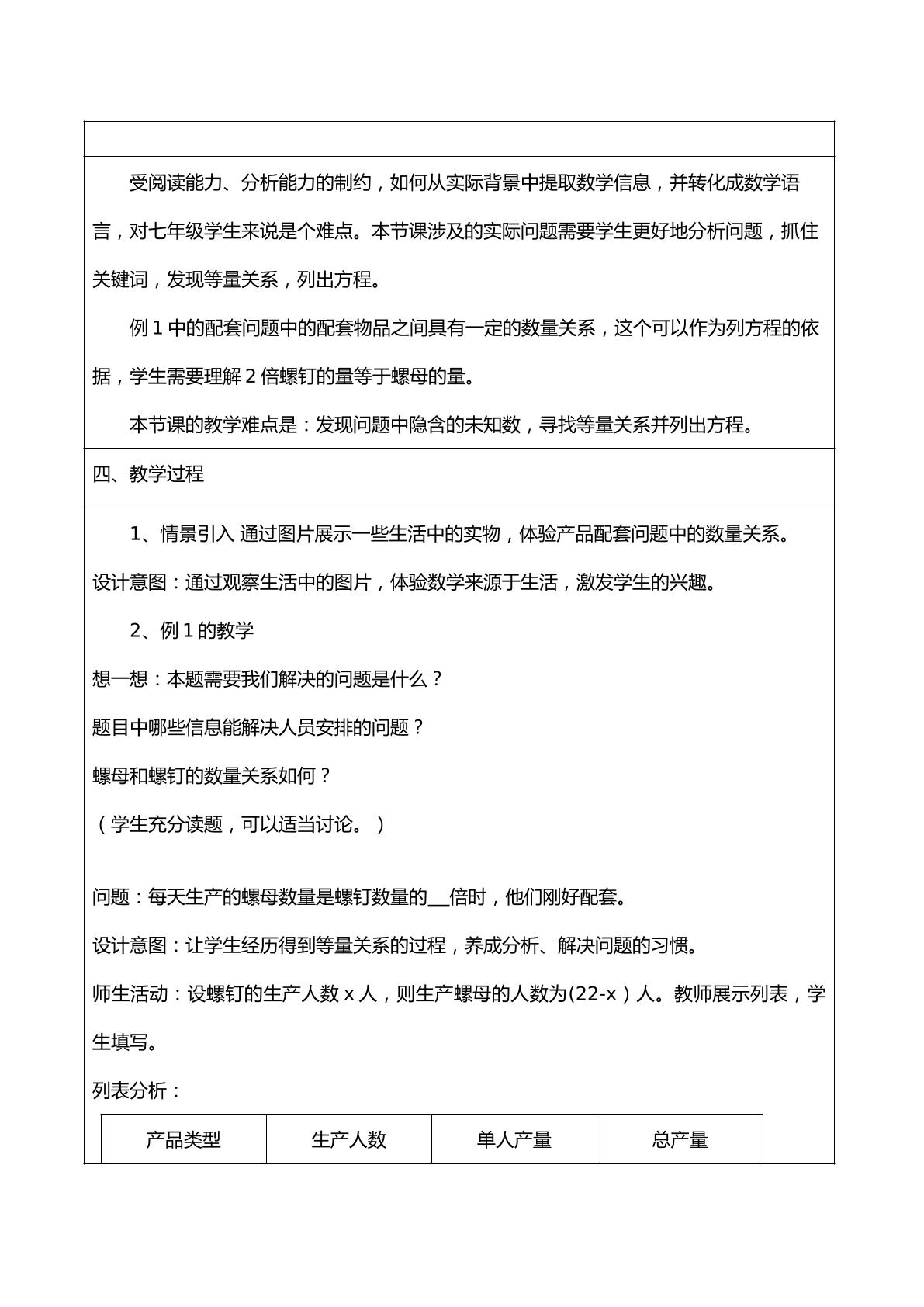 受阅读能力、分析能力的制约，如何从实际背景中提取数学信息，并转化成数学语言，对七年级学生来说是个难点。本节课涉及的实际问题需要学生更好地分析问题，抓住关键词，发现等量关系，列出方程。

例1中的配套问题中的配套物品之间具有一定的数量关系，这个可以作为列方程的依据，学生需要理解2倍螺钉的量等于螺母的量。

本节课的教学难点是：发现问题中隐含的未知数，寻找等量关系并列出方程。

四、教学过程

1、情景引入 通过图片展示一些生活中的实物，体验产品配套问题中的数量关系。

设计意图：通过观察生活中的图片，体验数学来源于生活，激发学生的兴趣。

2、例1的教学

想一想：本题需要我们解决的问题是什么？

题目中哪些信息能解决人员安排的问题？

螺母和螺钉的数量关系如何？

（学生充分读题，可以适当讨论。）

问题：每天生产的螺母数量是螺钉数量的____倍时，他们刚好配套。

设计意图：让学生经历得到等量关系的过程，养成分析、解决问题的习惯。

师生活动：设螺钉的生产人数x人，则生产螺母的人数为(22-x）人。教师展示列表，学生填写。

列表分析：

| 产品类型 | 生产人数 | 单人产量 | 总产量 |
|---|---|---|---|